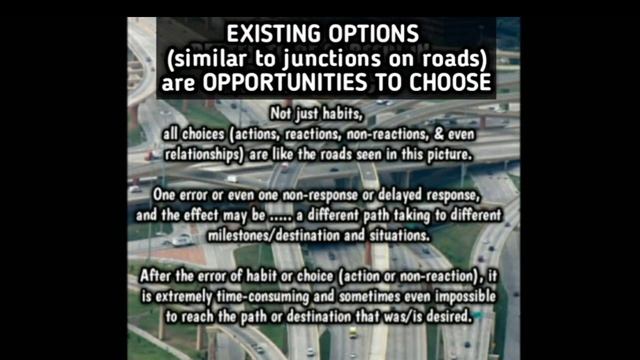 EXISTING OPTIONS
(similar to junctions on roads)
are OPPORTUNITIES TO CHOOSE

Not just habits,
all choices (actions, reactions, non-reactions, & even relationships) are like the roads seen in this picture.

One error or even one non-response or delayed response, and the effect may be ..... a different path taking to different milestones/destination and situations.

After the error of habit or choice (action or non-reaction), it is extremely time-consuming and sometimes even impossible to reach the path or destination that was/is desired.